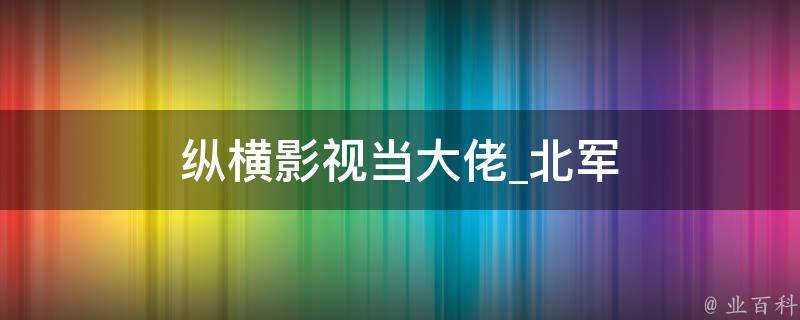 纵横影视当大佬_北军

@ 业百科